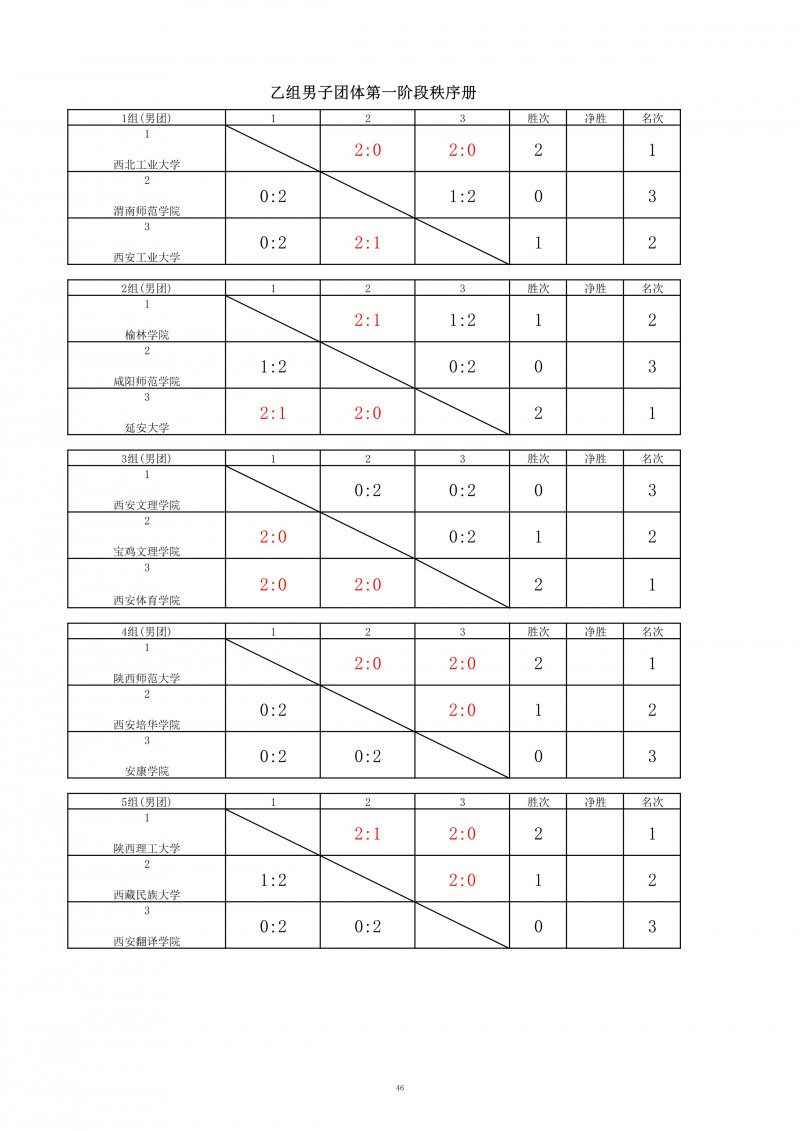 乙组男子团体第一阶段秩序册

| 1组(男团) | 1 | 2 | 3 | 胜次 | 净胜 | 名次 |
|---|---|---|---|---|---|---|
| 1 西北工业大学 | | 2:0 | 2:0 | 2 | | 1 |
| 2 渭南师范学院 | 0:2 | | 1:2 | 0 | | 3 |
| 3 西安工业大学 | 0:2 | 2:1 | | 1 | | 2 |

| 2组(男团) | 1 | 2 | 3 | 胜次 | 净胜 | 名次 |
|---|---|---|---|---|---|---|
| 1 榆林学院 | | 2:1 | 1:2 | 1 | | 2 |
| 2 咸阳师范学院 | 1:2 | | 0:2 | 0 | | 3 |
| 3 延安大学 | 2:1 | 2:0 | | 2 | | 1 |

| 3组(男团) | 1 | 2 | 3 | 胜次 | 净胜 | 名次 |
|---|---|---|---|---|---|---|
| 1 西安文理学院 | | 0:2 | 0:2 | 0 | | 3 |
| 2 宝鸡文理学院 | 2:0 | | 0:2 | 1 | | 2 |
| 3 西安体育学院 | 2:0 | 2:0 | | 2 | | 1 |

| 4组(男团) | 1 | 2 | 3 | 胜次 | 净胜 | 名次 |
|---|---|---|---|---|---|---|
| 1 陕西师范大学 | | 2:0 | 2:0 | 2 | | 1 |
| 2 西安培华学院 | 0:2 | | 2:0 | 1 | | 2 |
| 3 安康学院 | 0:2 | 0:2 | | 0 | | 3 |

| 5组(男团) | 1 | 2 | 3 | 胜次 | 净胜 | 名次 |
|---|---|---|---|---|---|---|
| 1 陕西理工大学 | | 2:1 | 2:0 | 2 | | 1 |
| 2 西藏民族大学 | 1:2 | | 2:0 | 1 | | 2 |
| 3 西安翻译学院 | 0:2 | 0:2 | | 0 | | 3 |

46